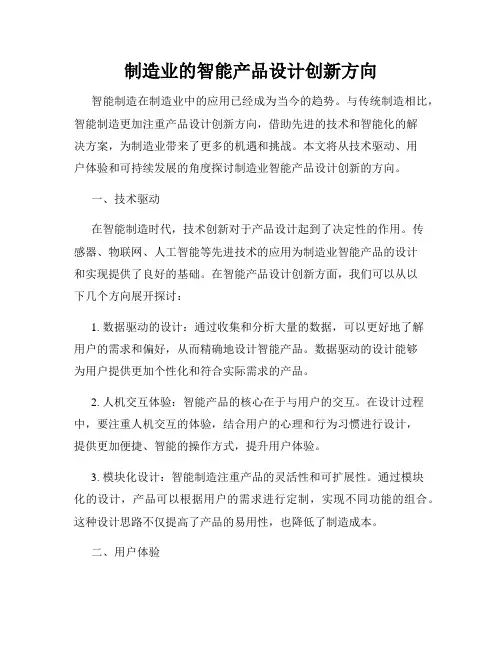 制造业的智能产品设计创新方向

智能制造在制造业中的应用已经成为当今的趋势。与传统制造相比，智能制造更加注重产品设计创新方向，借助先进的技术和智能化的解决方案，为制造业带来了更多的机遇和挑战。本文将从技术驱动、用户体验和可持续发展的角度探讨制造业智能产品设计创新的方向。

一、技术驱动

在智能制造时代，技术创新对于产品设计起到了决定性的作用。传感器、物联网、人工智能等先进技术的应用为制造业智能产品的设计和实现提供了良好的基础。在智能产品设计创新方面，我们可以从以下几个方向展开探讨：

1. 数据驱动的设计：通过收集和分析大量的数据，可以更好地了解用户的需求和偏好，从而精确地设计智能产品。数据驱动的设计能够为用户提供更加个性化和符合实际需求的产品。

2. 人机交互体验：智能产品的核心在于与用户的交互。在设计过程中，要注重人机交互的体验，结合用户的心理和行为习惯进行设计，提供更加便捷、智能的操作方式，提升用户体验。

3. 模块化设计：智能制造注重产品的灵活性和可扩展性。通过模块化的设计，产品可以根据用户的需求进行定制，实现不同功能的组合。这种设计思路不仅提高了产品的易用性，也降低了制造成本。

二、用户体验